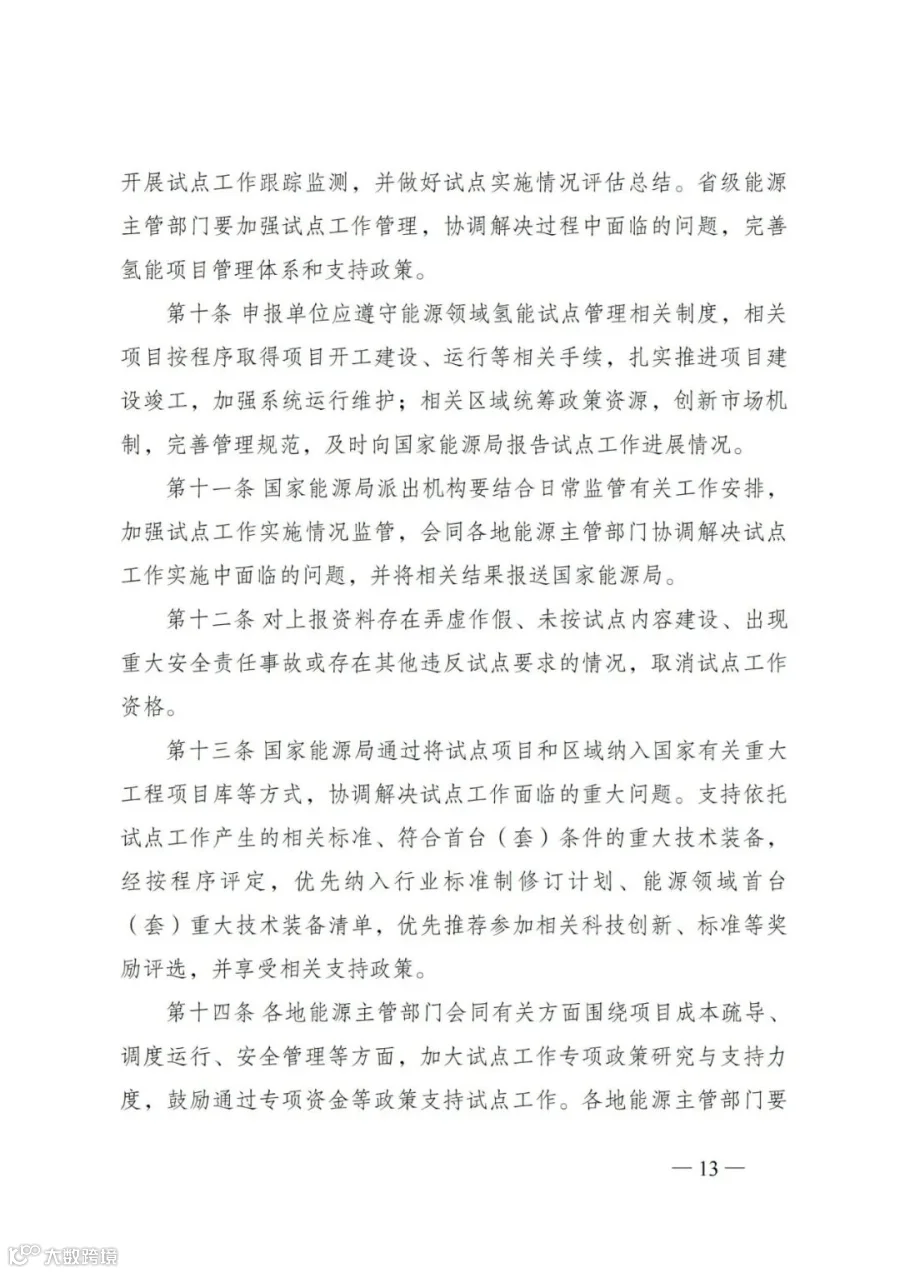 开展试点工作跟踪监测，并做好试点实施情况评估总结。省级能源主管部门要加强试点工作管理，协调解决过程中面临的问题，完善氢能项目管理体系和支持政策。

第十条 申报单位应遵守能源领域氢能试点管理相关制度，相关项目按程序取得项目开工建设、运行等相关手续，扎实推进项目建设竣工，加强系统运行维护；相关区域统筹政策资源，创新市场机制，完善管理规范，及时向国家能源局报告试点工作进展情况。

第十一条 国家能源局派出机构要结合日常监管有关工作安排，加强试点工作实施情况监管，会同各地能源主管部门协调解决试点工作实施中面临的问题，并将相关结果报送国家能源局。

第十二条 对上报资料存在弄虚作假、未按试点内容建设、出现重大安全责任事故或存在其他违反试点要求的情况，取消试点工作资格。

第十三条 国家能源局通过将试点项目和区域纳入国家有关重大工程项目库等方式，协调解决试点工作面临的重大问题。支持依托试点工作产生的相关标准、符合首台（套）条件的重大技术装备，经按程序评定，优先纳入行业标准制修订计划、能源领域首台（套）重大技术装备清单，优先推荐参加相关科技创新、标准等奖励评选，并享受相关支持政策。

第十四条 各地能源主管部门会同有关方面围绕项目成本疏导、调度运行、安全管理等方面，加大试点工作专项政策研究与支持力度，鼓励通过专项资金等政策支持试点工作。各地能源主管部门要

— 13 —

大数跨境